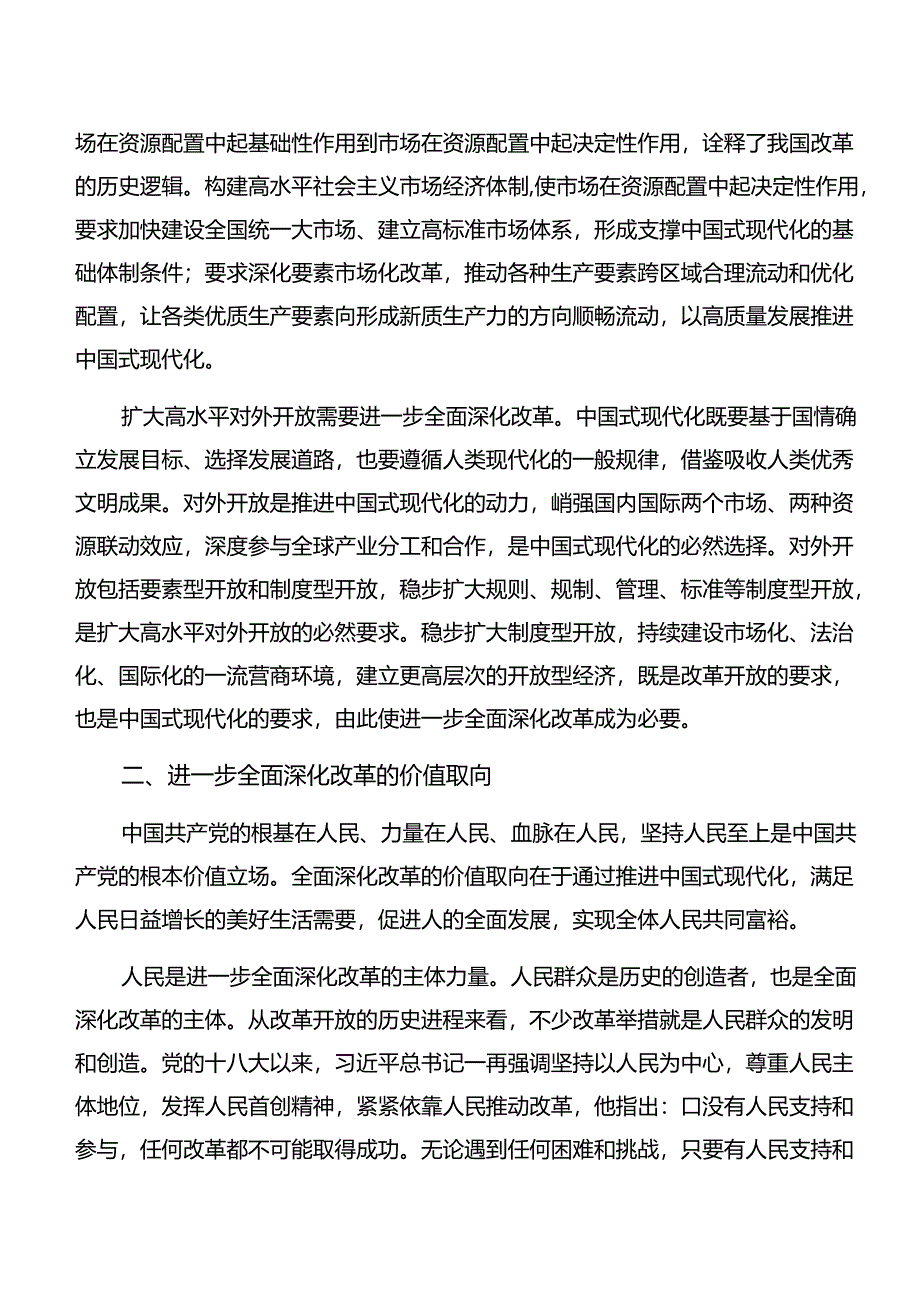 场在资源配置中起基础性作用到市场在资源配置中起决定性作用，诠释了我国改革的历史逻辑。构建高水平社会主义市场经济体制,使市场在资源配置中起决定性作用，要求加快建设全国统一大市场、建立高标准市场体系，形成支撑中国式现代化的基础体制条件；要求深化要素市场化改革，推动各种生产要素跨区域合理流动和优化配置，让各类优质生产要素向形成新质生产力的方向顺畅流动，以高质量发展推进中国式现代化。

扩大高水平对外开放需要进一步全面深化改革。中国式现代化既要基于国情确立发展目标、选择发展道路，也要遵循人类现代化的一般规律，借鉴吸收人类优秀文明成果。对外开放是推进中国式现代化的动力，峭强国内国际两个市场、两种资源联动效应，深度参与全球产业分工和合作，是中国式现代化的必然选择。对外开放包括要素型开放和制度型开放，稳步扩大规则、规制、管理、标准等制度型开放，是扩大高水平对外开放的必然要求。稳步扩大制度型开放，持续建设市场化、法治化、国际化的一流营商环境，建立更高层次的开放型经济，既是改革开放的要求，也是中国式现代化的要求，由此使进一步全面深化改革成为必要。

二、进一步全面深化改革的价值取向

中国共产党的根基在人民、力量在人民、血脉在人民，坚持人民至上是中国共产党的根本价值立场。全面深化改革的价值取向在于通过推进中国式现代化，满足人民日益增长的美好生活需要，促进人的全面发展，实现全体人民共同富裕。

人民是进一步全面深化改革的主体力量。人民群众是历史的创造者，也是全面深化改革的主体。从改革开放的历史进程来看，不少改革举措就是人民群众的发明和创造。党的十八大以来，习近平总书记一再强调坚持以人民为中心，尊重人民主体地位，发挥人民首创精神，紧紧依靠人民推动改革，他指出：口没有人民支持和参与，任何改革都不可能取得成功。无论遇到任何困难和挑战，只要有人民支持和